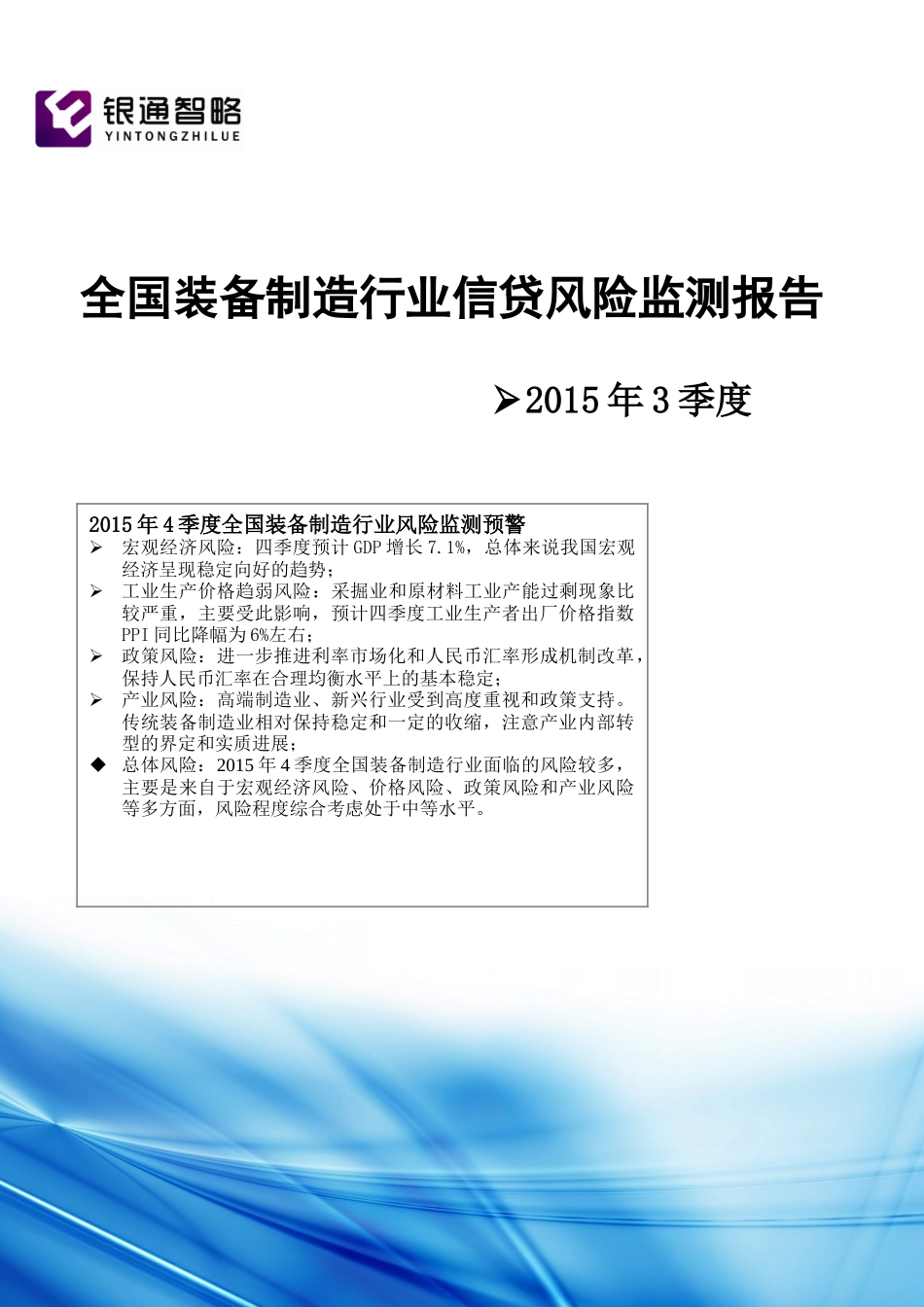 银通智略
YINTONGZHILUE

全国装备制造行业信贷风险监测报告

➢2015 年 3 季度

2015 年 4 季度全国装备制造行业风险监测预警

➢ 宏观经济风险：四季度预计 GDP 增长 7.1%，总体来说我国宏观经济呈现稳定向好的趋势；

➢ 工业生产价格趋弱风险：采掘业和原材料工业产能过剩现象比较严重，主要受此影响，预计四季度工业生产者出厂价格指数 PPI 同比降幅为 6%左右；

➢ 政策风险：进一步推进利率市场化和人民币汇率形成机制改革，保持人民币汇率在合理均衡水平上的基本稳定；

➢ 产业风险：高端制造业、新兴行业受到高度重视和政策支持。传统装备制造业相对保持稳定和一定的收缩，注意产业内部转型的界定和实质进展；

◆ 总体风险：2015 年 4 季度全国装备制造行业面临的风险较多，主要是来自于宏观经济风险、价格风险、政策风险和产业风险等多方面，风险程度综合考虑处于中等水平。